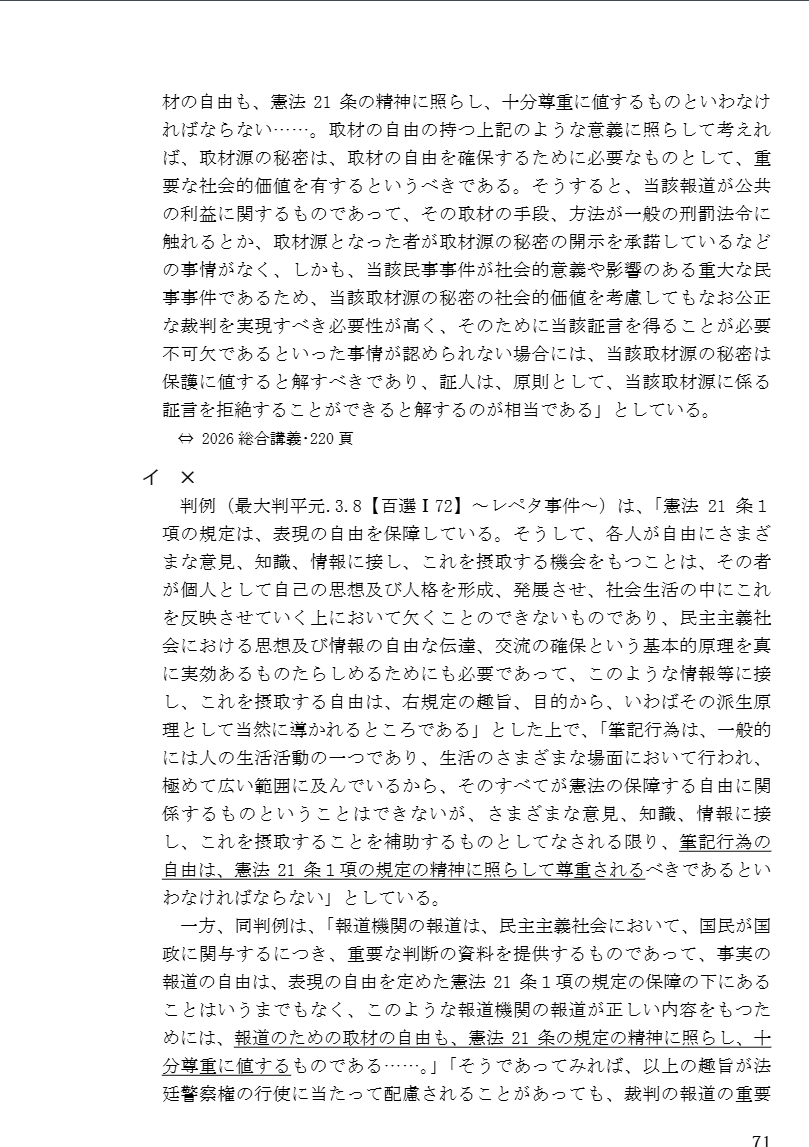 材の自由も、憲法 21 条の精神に照らし、十分尊重に値するものといわなければならない……。取材の自由の持つ上記のような意義に照らして考えれば、取材源の秘密は、取材の自由を確保するために必要なものとして、重要な社会的価値を有するというべきである。そうすると、当該報道が公共の利益に関するものであって、その取材の手段、方法が一般の刑罰法令に触れるとか、取材源となった者が取材源の秘密の開示を承諾しているなどの事情がなく、しかも、当該民事事件が社会的意義や影響のある重大な民事事件であるため、当該取材源の秘密の社会的価値を考慮してもなお公正な裁判を実現すべき必要性が高く、そのために当該証言を得ることが必要不可欠であるといった事情が認められない場合には、当該取材源の秘密は保護に値すると解すべきであり、証人は、原則として、当該取材源に係る証言を拒絶することができると解するのが相当である」としている。

⇔ 2026 総合講義･220 頁

イ ×

判例（最大判平元.3.8【百選Ⅰ72】～レペタ事件～）は、「憲法 21 条1項の規定は、表現の自由を保障している。そうして、各人が自由にさまざまな意見、知識、情報に接し、これを摂取する機会をもつことは、その者が個人として自己の思想及び人格を形成、発展させ、社会生活の中にこれを反映させていく上において欠くことのできないものであり、民主主義社会における思想及び情報の自由な伝達、交流の確保という基本的原理を真に実効あるものたらしめるためにも必要であって、このような情報等に接し、これを摂取する自由は、右規定の趣旨、目的から、いわばその派生原理として当然に導かれるところである」とした上で、「筆記行為は、一般的には人の生活活動の一つであり、生活のさまざまな場面において行われ、極めて広い範囲に及んでいるから、そのすべてが憲法の保障する自由に関係するものということはできないが、さまざまな意見、知識、情報に接し、これを摂取することを補助するものとしてなされる限り、筆記行為の自由は、憲法 21 条1項の規定の精神に照らして尊重されるべきであるといわなければならない」としている。

一方、同判例は、「報道機関の報道は、民主主義社会において、国民が国政に関与するにつき、重要な判断の資料を提供するものであって、事実の報道の自由は、表現の自由を定めた憲法 21 条1項の規定の保障の下にあることはいうまでもなく、このような報道機関の報道が正しい内容をもつためには、報道のための取材の自由も、憲法 21 条の規定の精神に照らし、十分尊重に値するものである……。」「そうであってみれば、以上の趣旨が法廷警察権の行使に当たって配慮されることがあっても、裁判の報道の重要

71